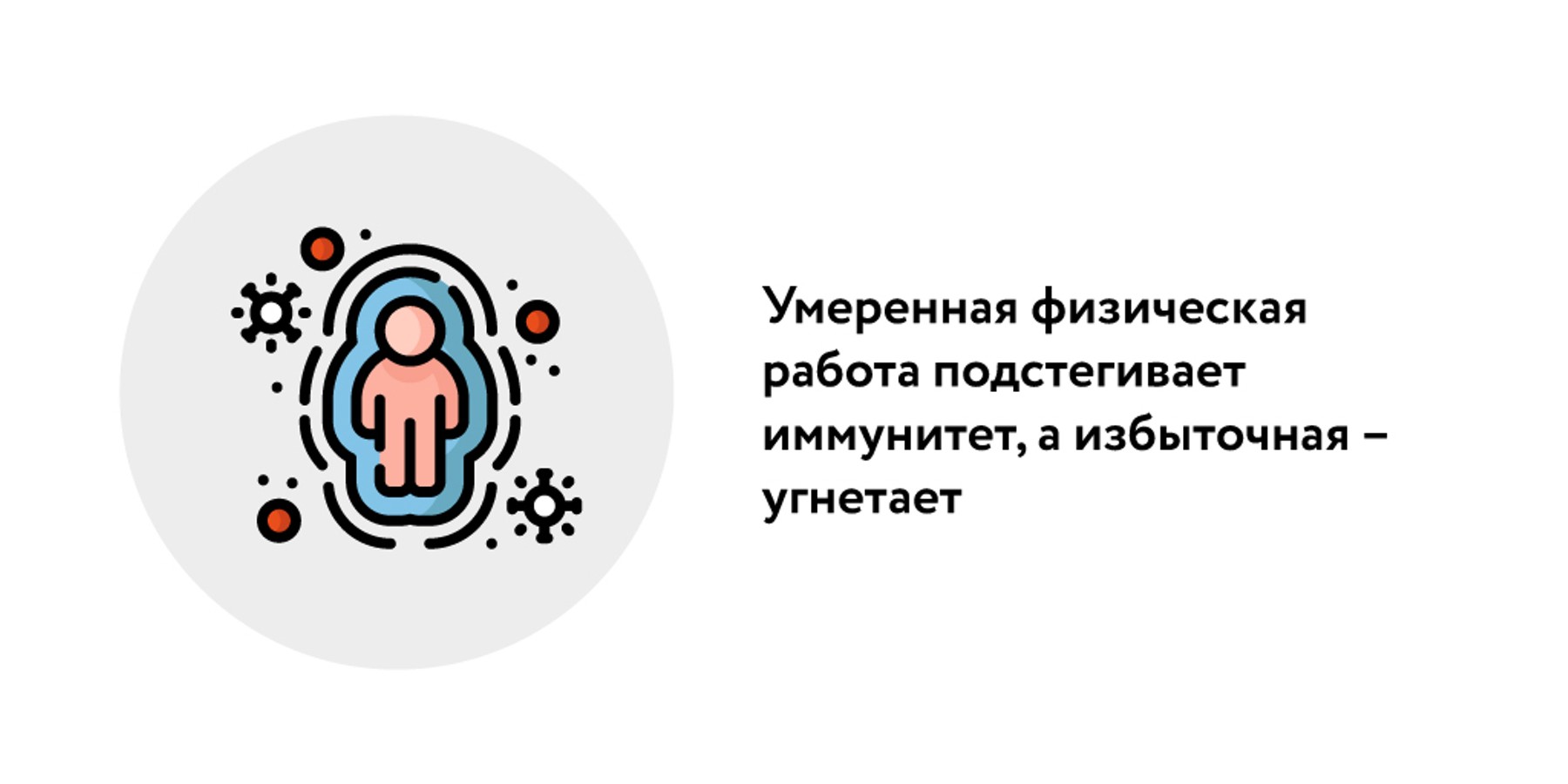 Умеренная физическая работа подстегивает иммунитет, а избыточная – угнетает